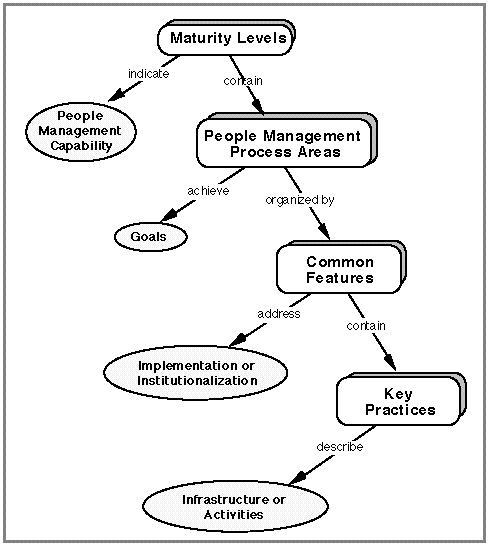 Maturity Levels

indicate

contain

People Management Capability

People Management Process Areas

achieve

organized by

Goals

Common Features

address

contain

Implementation or Institutionalization

Key Practices

describe

Infrastructure or Activities